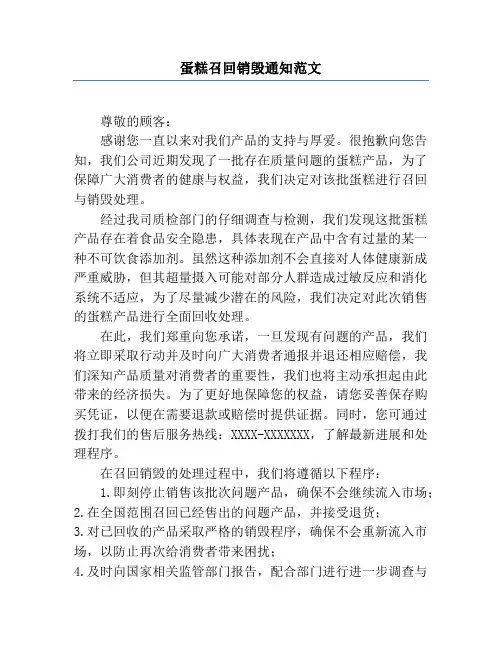 蛋糕召回销毁通知范文

尊敬的顾客：

感谢您一直以来对我们产品的支持与厚爱。很抱歉向您告知，我们公司近期发现了一批存在质量问题的蛋糕产品，为了保障广大消费者的健康与权益，我们决定对该批蛋糕进行召回与销毁处理。

经过我司质检部门的仔细调查与检测，我们发现这批蛋糕产品存在着食品安全隐患，具体表现在产品中含有过量的某一种不可饮食添加剂。虽然这种添加剂不会直接对人体健康新成严重威胁，但其超量摄入可能对部分人群造成过敏反应和消化系统不适应，为了尽量减少潜在的风险，我们决定对此次销售的蛋糕产品进行全面回收处理。

在此，我们郑重向您承诺，一旦发现有问题的产品，我们将立即采取行动并及时向广大消费者通报并退还相应赔偿，我们深知产品质量对消费者的重要性，我们也将主动承担起由此带来的经济损失。为了更好地保障您的权益，请您妥善保存购买凭证，以便在需要退款或赔偿时提供证据。同时，您可通过拨打我们的售后服务热线：XXXX-XXXXXXX，了解最新进展和处理程序。

在召回销毁的处理过程中，我们将遵循以下程序：

1.即刻停止销售该批次问题产品，确保不会继续流入市场；
2.在全国范围召回已经售出的问题产品，并接受退货；
3.对已回收的产品采取严格的销毁程序，确保不会重新流入市场，以防止再次给消费者带来困扰；
4.及时向国家相关监管部门报告，配合部门进行进一步调查与